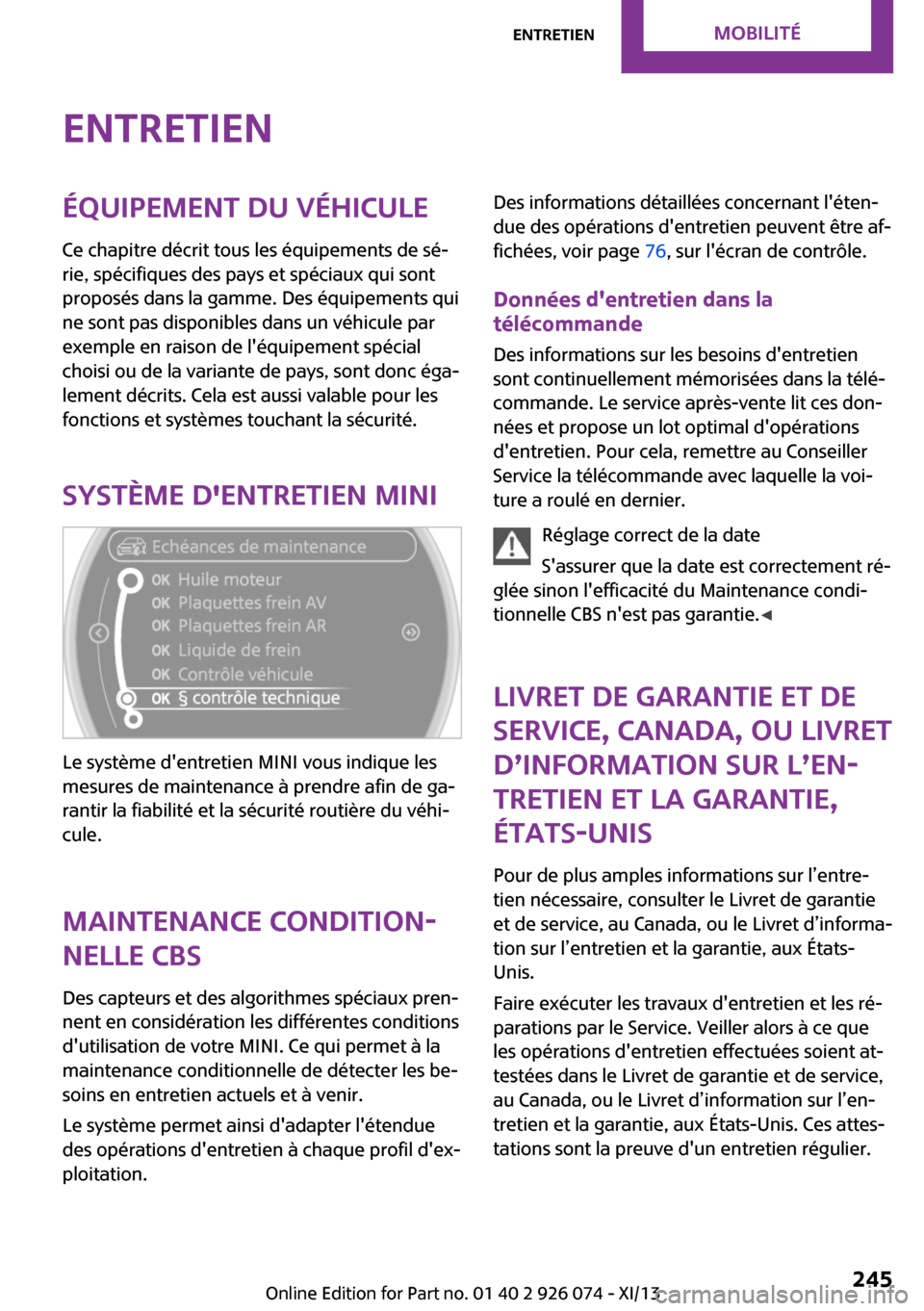 ENTRETIEN MOBILITÉ

ENTRETIEN

ÉQUIPEMENT DU VÉHICULE

Ce chapitre décrit tous les équipements de série, spécifiques des pays et spéciaux qui sont proposés dans la gamme. Des équipements qui ne sont pas disponibles dans un véhicule par exemple en raison de l'équipement spécial choisi ou de la variante de pays, sont donc également décrits. Cela est aussi valable pour les fonctions et systèmes touchant la sécurité.

SYSTÈME D'ENTRETIEN MINI

Echéances de maintenance
OK Huile moteur
OK Plaquettes frein AV
OK Plaquettes frein AR
OK Liquide de frein
OK Contrôle véhicule
OK § contrôle technique

Le système d'entretien MINI vous indique les mesures de maintenance à prendre afin de garantir la fiabilité et la sécurité routière du véhicule.

MAINTENANCE CONDITIONNELLE CBS

Des capteurs et des algorithmes spéciaux prennent en considération les différentes conditions d'utilisation de votre MINI. Ce qui permet à la maintenance conditionnelle de détecter les besoins en entretien actuels et à venir.

Le système permet ainsi d'adapter l'étendue des opérations d'entretien à chaque profil d'exploitation.

Des informations détaillées concernant l'étendue des opérations d'entretien peuvent être affichées, voir page 76, sur l'écran de contrôle.

Données d'entretien dans la télécommande

Des informations sur les besoins d'entretien sont continuellement mémorisées dans la télécommande. Le service après-vente lit ces données et propose un lot optimal d'opérations d'entretien. Pour cela, remettre au Conseiller Service la télécommande avec laquelle la voiture a roulé en dernier.

Réglage correct de la date

S'assurer que la date est correctement réglée sinon l'efficacité du Maintenance conditionnelle CBS n'est pas garantie.◄

LIVRET DE GARANTIE ET DE SERVICE, CANADA, OU LIVRET D'INFORMATION SUR L'ENTRETIEN ET LA GARANTIE, ÉTATS-UNIS

Pour de plus amples informations sur l'entretien nécessaire, consulter le Livret de garantie et de service, au Canada, ou le Livret d'information sur l'entretien et la garantie, aux États-Unis.

Faire exécuter les travaux d'entretien et les réparations par le Service. Veiller alors à ce que les opérations d'entretien effectuées soient attestées dans le Livret de garantie et de service, au Canada, ou le Livret d'information sur l'entretien et la garantie, aux États-Unis. Ces attestations sont la preuve d'un entretien régulier.

Online Edition for Part no. 01 40 2 926 074 - XI/13 245
carmanualsonline.info